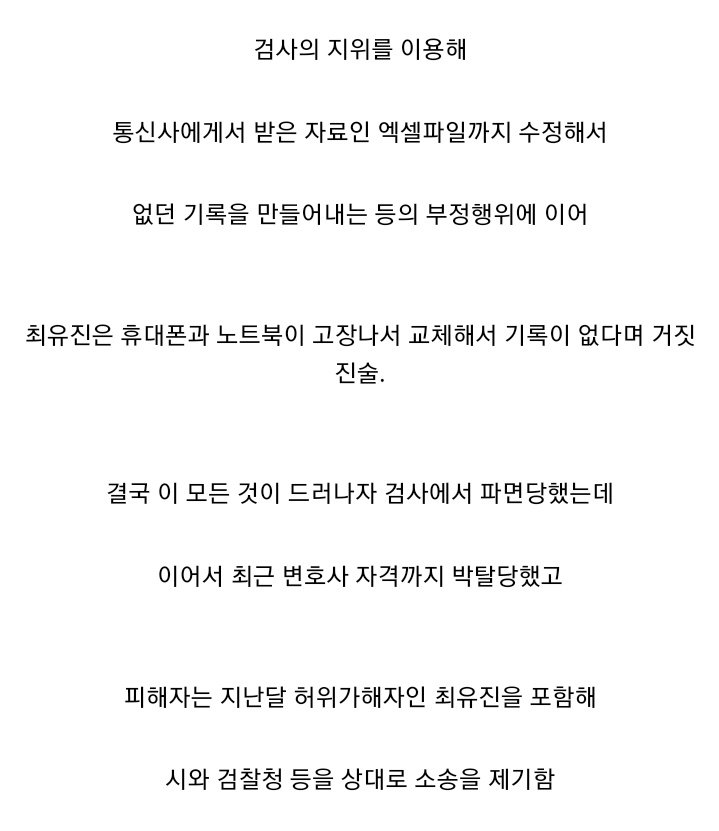 검사의 지위를 이용해

통신사에게서 받은 자료인 엑셀파일까지 수정해서

없던 기록을 만들어내는 등의 부정행위에 이어

최유진은 휴대폰과 노트북이 고장나서 교체해서 기록이 없다며 거짓 진술.

결국 이 모든 것이 드러나자 검사에서 파면당했는데

이어서 최근 변호사 자격까지 박탈당했고

피해자는 지난달 허위가해자인 최유진을 포함해

시와 검찰청 등을 상대로 소송을 제기함